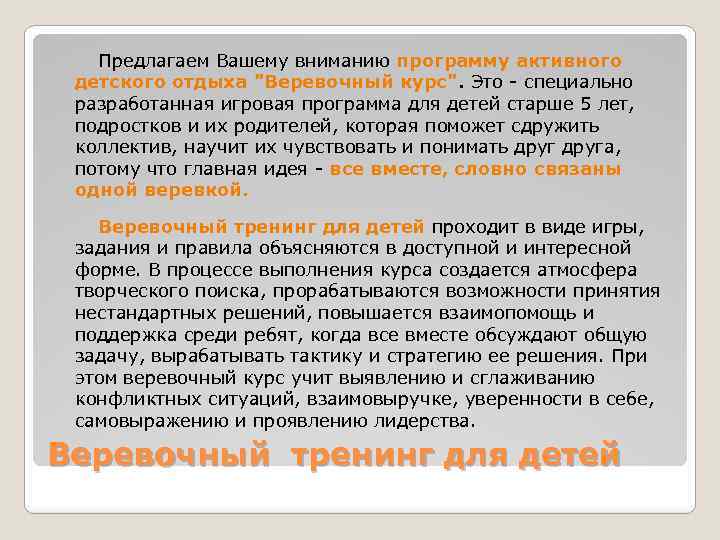 Предлагаем Вашему вниманию программу активного детского отдыха "Веревочный курс". Это - специально разработанная игровая программа для детей старше 5 лет, подростков и их родителей, которая поможет сдружить коллектив, научит их чувствовать и понимать друг друга, потому что главная идея - все вместе, словно связаны одной веревкой.

Веревочный тренинг для детей проходит в виде игры, задания и правила объясняются в доступной и интересной форме. В процессе выполнения курса создается атмосфера творческого поиска, прорабатываются возможности принятия нестандартных решений, повышается взаимопомощь и поддержка среди ребят, когда все вместе обсуждают общую задачу, вырабатывать тактику и стратегию ее решения. При этом веревочный курс учит выявлению и сглаживанию конфликтных ситуаций, взаимовыручке, уверенности в себе, самовыражению и проявлению лидерства.

Веревочный тренинг для детей